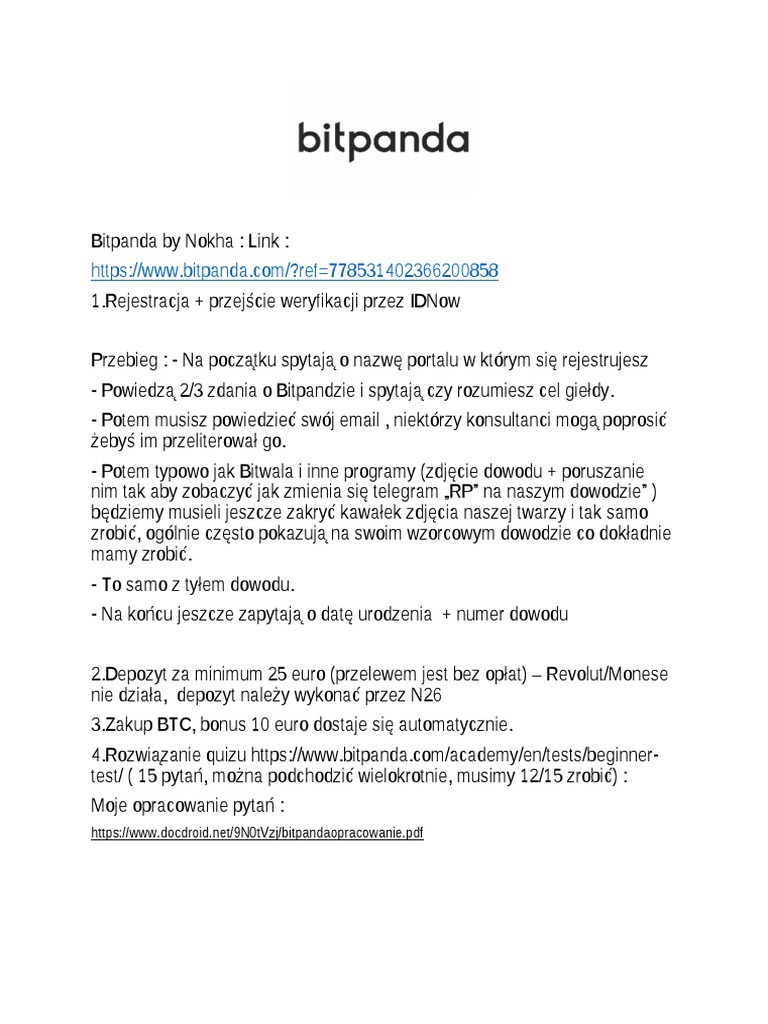 bitpanda

Bitpanda by Nokha : Link :
https://www.bitpanda.com/?ref=778531402366200858
1.Rejestracja + przejście weryfikacji przez IDNow

Przebieg : - Na początku spytają o nazwę portalu w którym się rejestrujesz

- Powiedzą 2/3 zdania o Bitpandzie i spytają czy rozumiesz cel giełdy.

- Potem musisz powiedzieć swój email , niektórzy konsultanci mogą poprosić żebyś im przeliterował go.

- Potem typowo jak Bitwala i inne programy (zdjęcie dowodu + poruszanie nim tak aby zobaczyć jak zmienia się telegram „RP" na naszym dowodzie" ) będziemy musieli jeszcze zakryć kawałek zdjęcia naszej twarzy i tak samo zrobić, ogólnie często pokazują na swoim wzorcowym dowodzie co dokładnie mamy zrobić.

- To samo z tyłem dowodu.

- Na końcu jeszcze zapytają o datę urodzenia + numer dowodu

2.Depozyt za minimum 25 euro (przelewem jest bez opłat) – Revolut/Monese nie działa, depozyt należy wykonać przez N26

3.Zakup BTC, bonus 10 euro dostaje się automatycznie.

4.Rozwiązanie quizu https://www.bitpanda.com/academy/en/tests/beginner-test/ ( 15 pytań, można podchodzić wielokrotnie, musimy 12/15 zrobić) :

Moje opracowanie pytań :

https://www.docdroid.net/9N0tVzj/bitpandaopracowanie.pdf